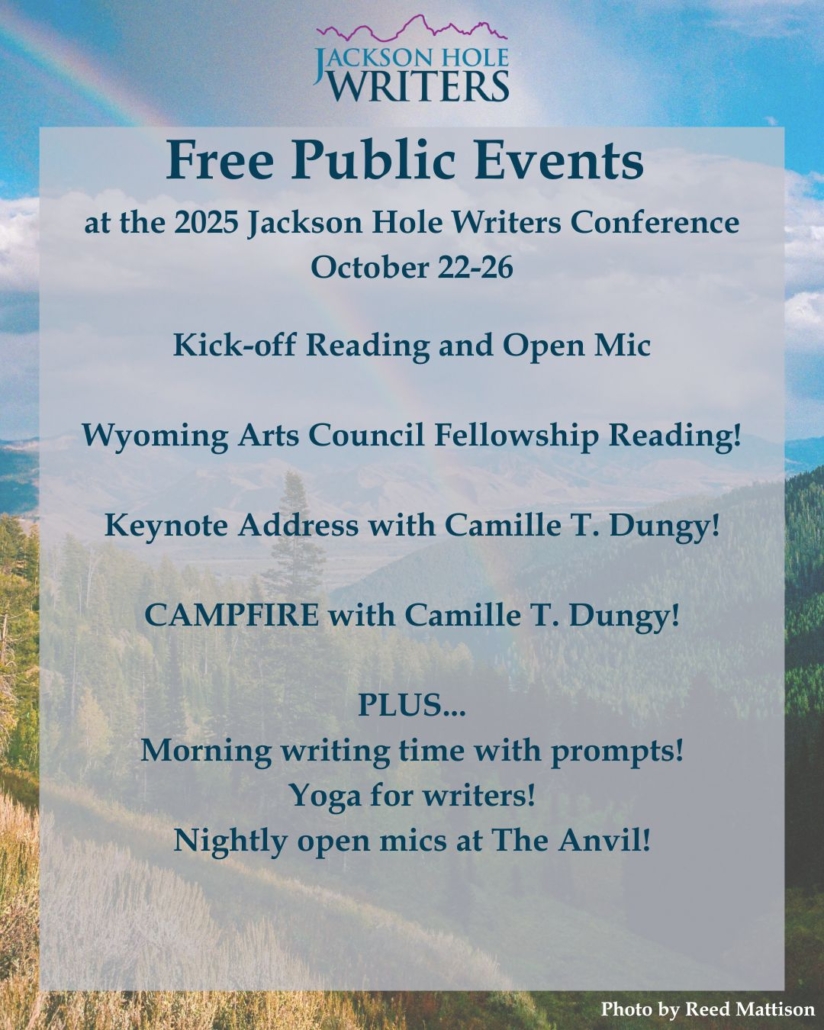 JACKSON HOLE
WRITERS

Free Public Events

at the 2025 Jackson Hole Writers Conference
October 22-26

Kick-off Reading and Open Mic

Wyoming Arts Council Fellowship Reading!

Keynote Address with Camille T. Dungy!

CAMPFIRE with Camille T. Dungy!

PLUS...
Morning writing time with prompts!
Yoga for writers!
Nightly open mics at The Anvil!

Photo by Reed Mattison